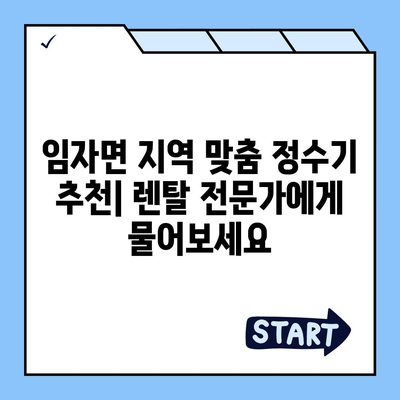 ✓

임자면 지역 맞춤 정수기 추천| 렌탈 전문가에게 물어보세요

START